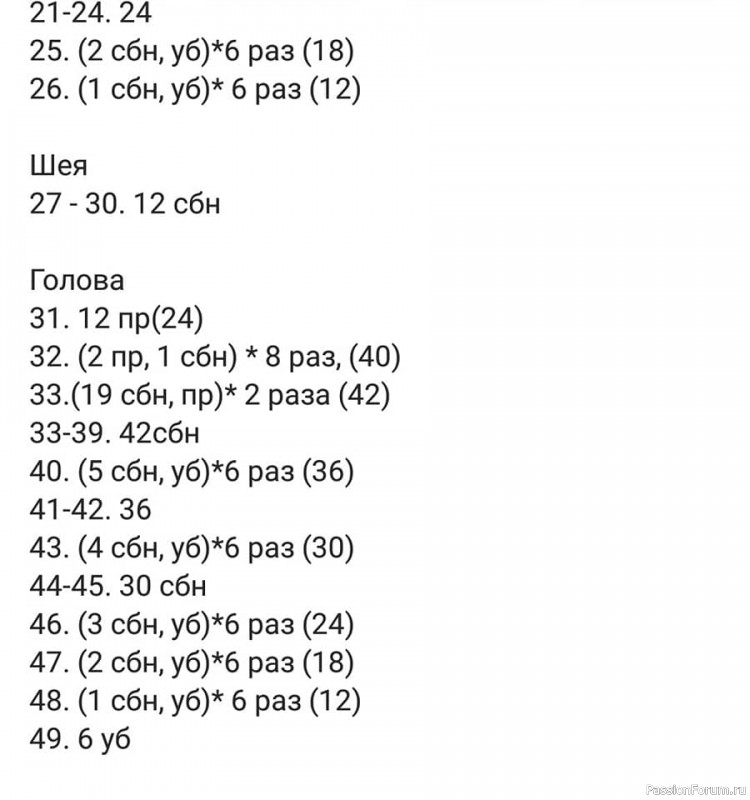 21-24. 24
25. (2 сбн, уб)*6 раз (18)
26. (1 сбн, уб)* 6 раз (12)

Шея
27 - 30. 12 сбн

Голова
31. 12 пр(24)
32. (2 пр, 1 сбн) * 8 раз, (40)
33.(19 сбн, пр)* 2 раза (42)
33-39. 42сбн
40. (5 сбн, уб)*6 раз (36)
41-42. 36
43. (4 сбн, уб)*6 раз (30)
44-45. 30 сбн
46. (3 сбн, уб)*6 раз (24)
47. (2 сбн, уб)*6 раз (18)
48. (1 сбн, уб)* 6 раз (12)
49. 6 уб

PassionForum.ru